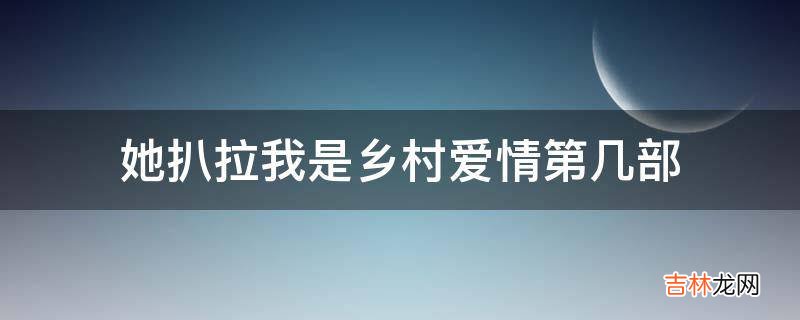 她扒拉我是乡村爱情第几部

吉林龙网